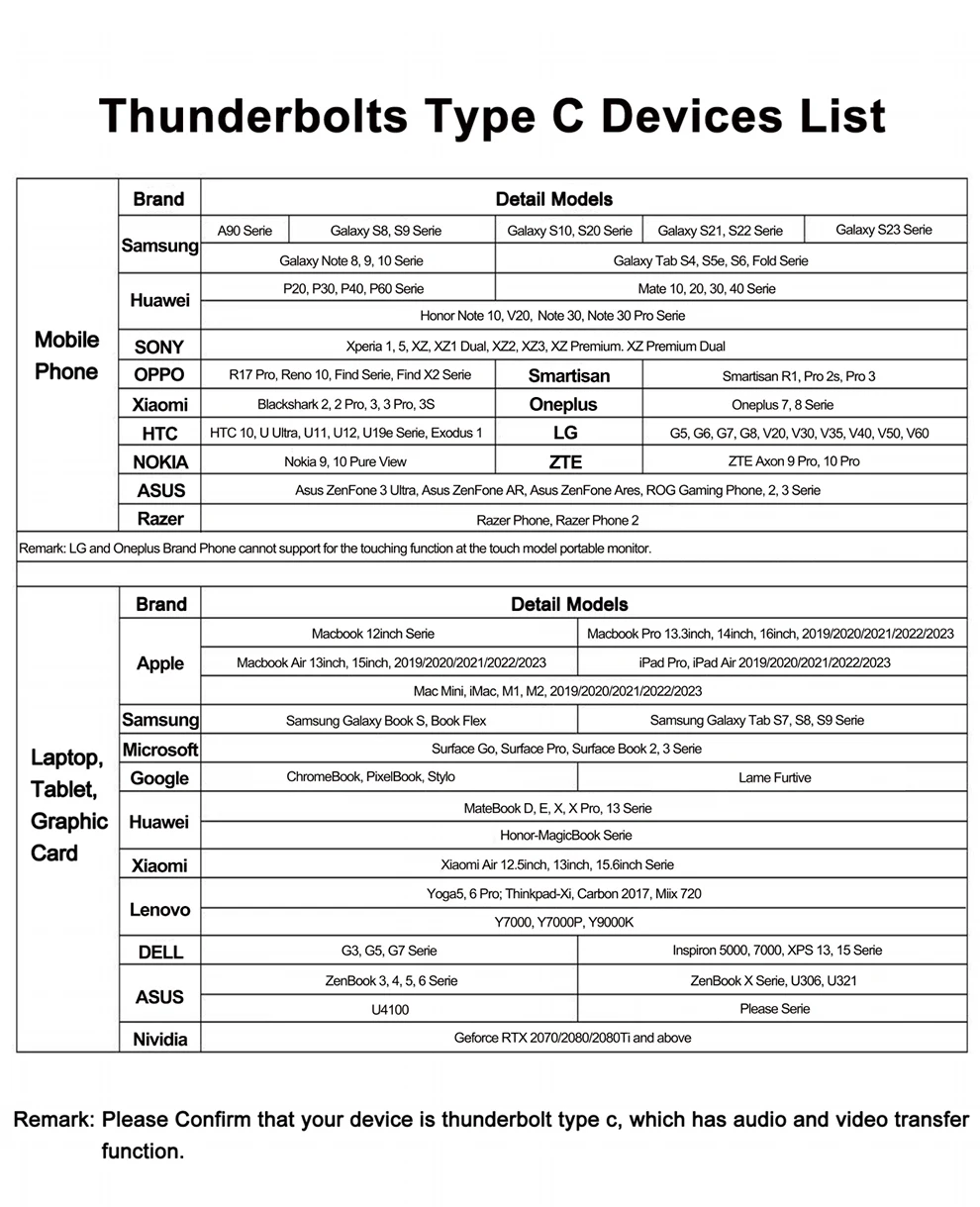 Thunderbolts Type C Devices List

| | Brand | Detail Models | | | | |
|---|---|---|---|---|---|---|
| Mobile Phone | Samsung | A90 Serie | Galaxy S8, S9 Serie | Galaxy S10, S20 Serie | Galaxy S21, S22 Serie | Galaxy S23 Serie |
| | | Galaxy Note 8, 9, 10 Serie | | Galaxy Tab S4, S5e, S6, Fold Serie | | |
| | Huawei | P20, P30, P40, P60 Serie | | Mate 10, 20, 30, 40 Serie | | |
| | | Honor Note 10, V20, Note 30, Note 30 Pro Serie | | | | |
| | SONY | Xperia 1, 5, XZ, XZ1 Dual, XZ2, XZ3, XZ Premium. XZ Premium Dual | | | | |
| | OPPO | R17 Pro, Reno 10, Find Serie, Find X2 Serie | | Smartisan | Smartisan R1, Pro 2s, Pro 3 | |
| | Xiaomi | Blackshark 2, 2 Pro, 3, 3 Pro, 3S | | Oneplus | Oneplus 7, 8 Serie | |
| | HTC | HTC 10, U Ultra, U11, U12, U19e Serie, Exodus 1 | | LG | G5, G6, G7, G8, V20, V30, V35, V40, V50, V60 | |
| | NOKIA | Nokia 9, 10 Pure View | | ZTE | ZTE Axon 9 Pro, 10 Pro | |
| | ASUS | Asus ZenFone 3 Ultra, Asus ZenFone AR, Asus ZenFone Ares, ROG Gaming Phone, 2, 3 Serie | | | | |
| | Razer | Razer Phone, Razer Phone 2 | | | | |

Remark: LG and Oneplus Brand Phone cannot support for the touching function at the touch model portable monitor.

| | Brand | Detail Models | |
|---|---|---|---|
| Laptop, Tablet, Graphic Card | Apple | Macbook 12inch Serie | Macbook Pro 13.3inch, 14inch, 16inch, 2019/2020/2021/2022/2023 |
| | | Macbook Air 13inch, 15inch, 2019/2020/2021/2022/2023 | iPad Pro, iPad Air 2019/2020/2021/2022/2023 |
| | | Mac Mini, iMac, M1, M2, 2019/2020/2021/2022/2023 | |
| | Samsung | Samsung Galaxy Book S, Book Flex | Samsung Galaxy Tab S7, S8, S9 Serie |
| | Microsoft | Surface Go, Surface Pro, Surface Book 2, 3 Serie | |
| | Google | ChromeBook, PixelBook, Stylo | Lame Furtive |
| | Huawei | MateBook D, E, X, X Pro, 13 Serie | |
| | | Honor-MagicBook Serie | |
| | Xiaomi | Xiaomi Air 12.5inch, 13inch, 15.6inch Serie | |
| | Lenovo | Yoga5, 6 Pro; Thinkpad-Xi, Carbon 2017, Miix 720 | |
| | | Y7000, Y7000P, Y9000K | |
| | DELL | G3, G5, G7 Serie | Inspiron 5000, 7000, XPS 13, 15 Serie |
| | ASUS | ZenBook 3, 4, 5, 6 Serie | ZenBook X Serie, U306, U321 |
| | | U4100 | Please Serie |
| | Nividia | Geforce RTX 2070/2080/2080Ti and above | |

Remark: Please Confirm that your device is thunderbolt type c, which has audio and video transfer function.